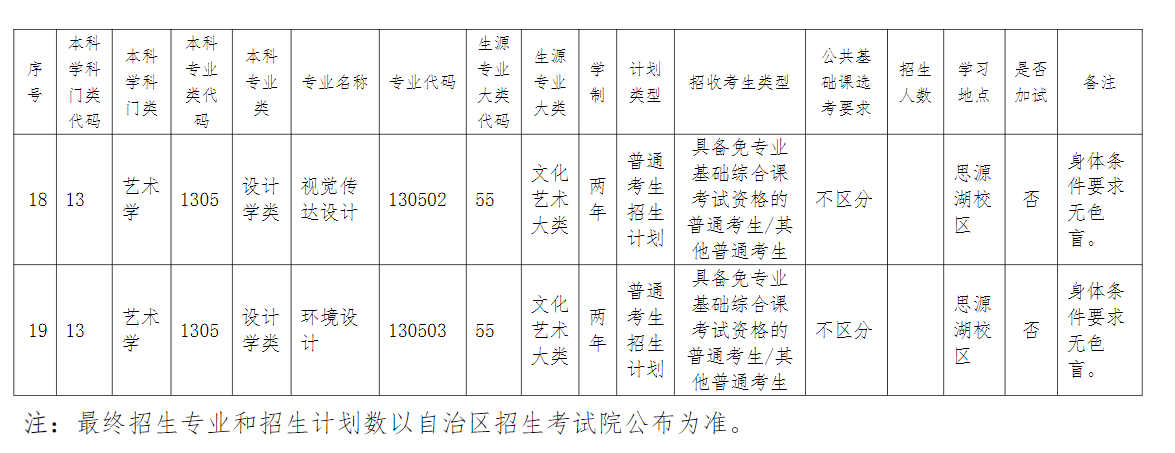 | 序号 | 本科学科门类代码 | 本科学科门类 | 本科专业类代码 | 本科专业类 | 专业名称 | 专业代码 | 生源专业大类代码 | 生源专业大类 | 学制 | 计划类型 | 招收考生类型 | 公共基础课选考要求 | 招生人数 | 学习地点 | 是否加试 | 备注 |
|---|---|---|---|---|---|---|---|---|---|---|---|---|---|---|---|---|
| 18 | 13 | 艺术学 | 1305 | 设计学类 | 视觉传达设计 | 130502 | 55 | 文化艺术大类 | 两年 | 普通考生招生计划 | 具备免专业基础综合课考试资格的普通考生/其他普通考生 | 不区分 | | 思源湖校区 | 否 | 身体条件要求无色盲。 |
| 19 | 13 | 艺术学 | 1305 | 设计学类 | 环境设计 | 130503 | 55 | 文化艺术大类 | 两年 | 普通考生招生计划 | 具备免专业基础综合课考试资格的普通考生/其他普通考生 | 不区分 | | 思源湖校区 | 否 | 身体条件要求无色盲。 |

注：最终招生专业和招生计划数以自治区招生考试院公布为准。